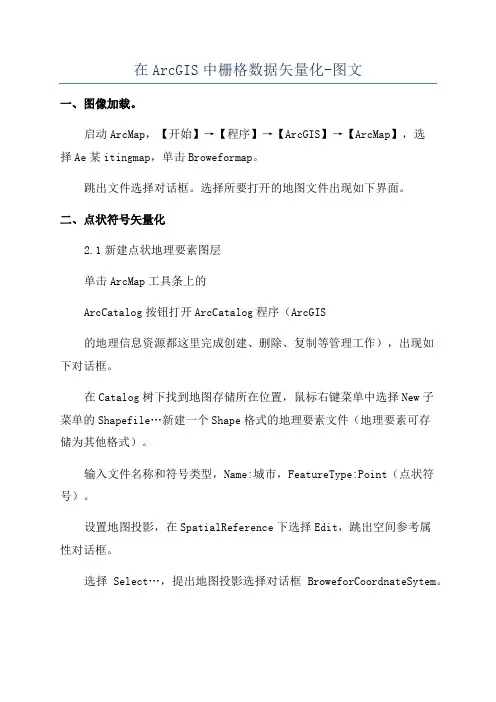 在 ArcGIS 中栅格数据矢量化-图文

一、图像加载。

启动 ArcMap，【开始】→【程序】→【ArcGIS】→【ArcMap】，选择 Ae 某 itingmap，单击 Broweformap。

跳出文件选择对话框。选择所要打开的地图文件出现如下界面。

二、点状符号矢量化

2.1 新建点状地理要素图层

单击 ArcMap 工具条上的

ArcCatalog 按钮打开 ArcCatalog 程序（ArcGIS

的地理信息资源都这里完成创建、删除、复制等管理工作），出现如下对话框。

在 Catalog 树下找到地图存储所在位置，鼠标右键菜单中选择 New 子菜单的 Shapefile…新建一个 Shape 格式的地理要素文件（地理要素可存储为其他格式）。

输入文件名称和符号类型，Name:城市，FeatureType:Point（点状符号）。

设置地图投影，在 SpatialReference 下选择 Edit，跳出空间参考属性对话框。

选择 Select…，提出地图投影选择对话框 BroweforCoordnateSytem。